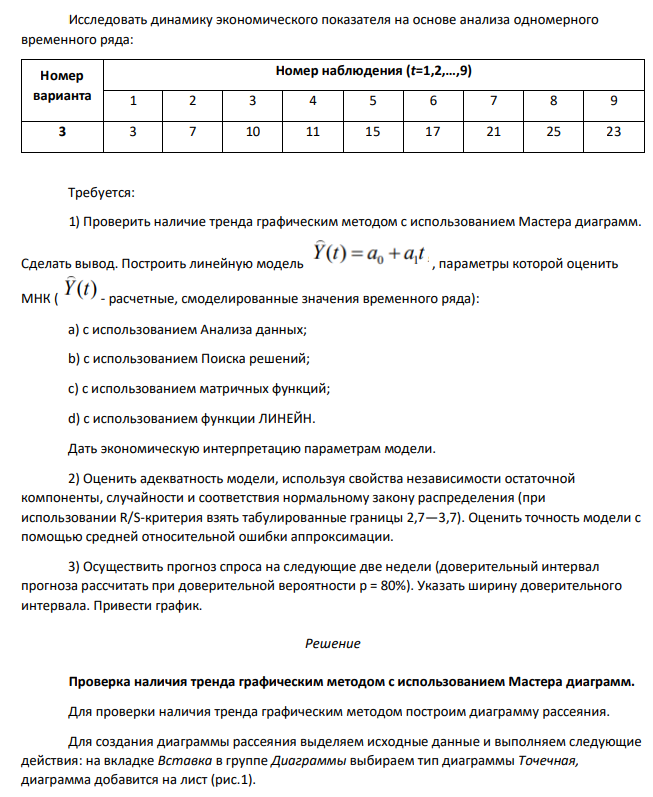 Исследовать динамику экономического показателя на основе анализа одномерного временного ряда:

| Номер варианта | Номер наблюдения (t=1,2,…,9) | | | | | | | | |
|---|---|---|---|---|---|---|---|---|---|
| | 1 | 2 | 3 | 4 | 5 | 6 | 7 | 8 | 9 |
| 3 | 3 | 7 | 10 | 11 | 15 | 17 | 21 | 25 | 23 |

Требуется:

1) Проверить наличие тренда графическим методом с использованием Мастера диаграмм. Сделать вывод. Построить линейную модель $\widehat{Y}(t) = a_0 + a_1 t$, параметры которой оценить МНК ( $\widehat{Y}(t)$ - расчетные, смоделированные значения временного ряда):

a) с использованием Анализа данных;

b) с использованием Поиска решений;

c) с использованием матричных функций;

d) с использованием функции ЛИНЕЙН.

Дать экономическую интерпретацию параметрам модели.

2) Оценить адекватность модели, используя свойства независимости остаточной компоненты, случайности и соответствия нормальному закону распределения (при использовании R/S-критерия взять табулированные границы 2,7—3,7). Оценить точность модели с помощью средней относительной ошибки аппроксимации.

3) Осуществить прогноз спроса на следующие две недели (доверительный интервал прогноза рассчитать при доверительной вероятности p = 80%). Указать ширину доверительного интервала. Привести график.

Решение

Проверка наличия тренда графическим методом с использованием Мастера диаграмм.

Для проверки наличия тренда графическим методом построим диаграмму рассеяния.

Для создания диаграммы рассеяния выделяем исходные данные и выполняем следующие действия: на вкладке Вставка в группе Диаграммы выбираем тип диаграммы Точечная, диаграмма добавится на лист (рис.1).